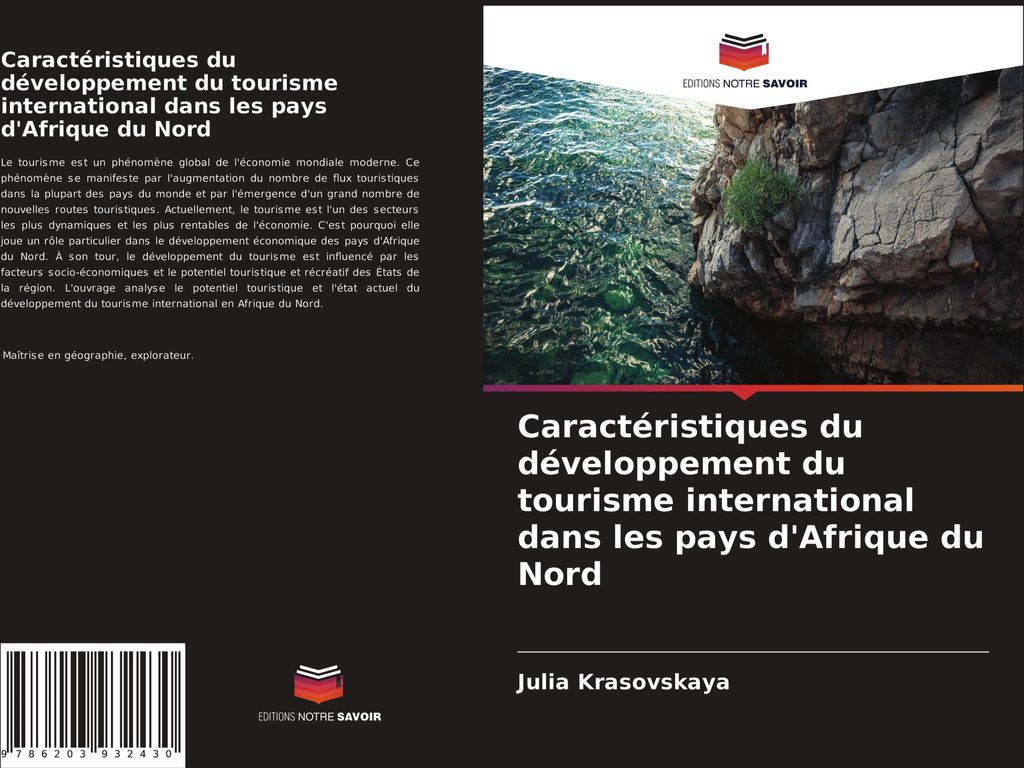 Caractéristiques du développement du tourisme international dans les pays d'Afrique du Nord

Le tourisme est un phénomène global de l'économie mondiale moderne. Ce phénomène se manifeste par l'augmentation du nombre de flux touristiques dans la plupart des pays du monde et par l'émergence d'un grand nombre de nouvelles routes touristiques. Actuellement, le tourisme est l'un des secteurs les plus dynamiques et les plus rentables de l'économie. C'est pourquoi elle joue un rôle particulier dans le développement économique des pays d'Afrique du Nord. À son tour, le développement du tourisme est influencé par les facteurs socio-économiques et le potentiel touristique et récréatif des États de la région. L'ouvrage analyse le potentiel touristique et l'état actuel du développement du tourisme international en Afrique du Nord.

Maîtrise en géographie, explorateur.

9 786203 932430

EDITIONS NOTRE SAVOIR

EDITIONS NOTRE SAVOIR

Caractéristiques du développement du tourisme international dans les pays d'Afrique du Nord

Julia Krasovskaya